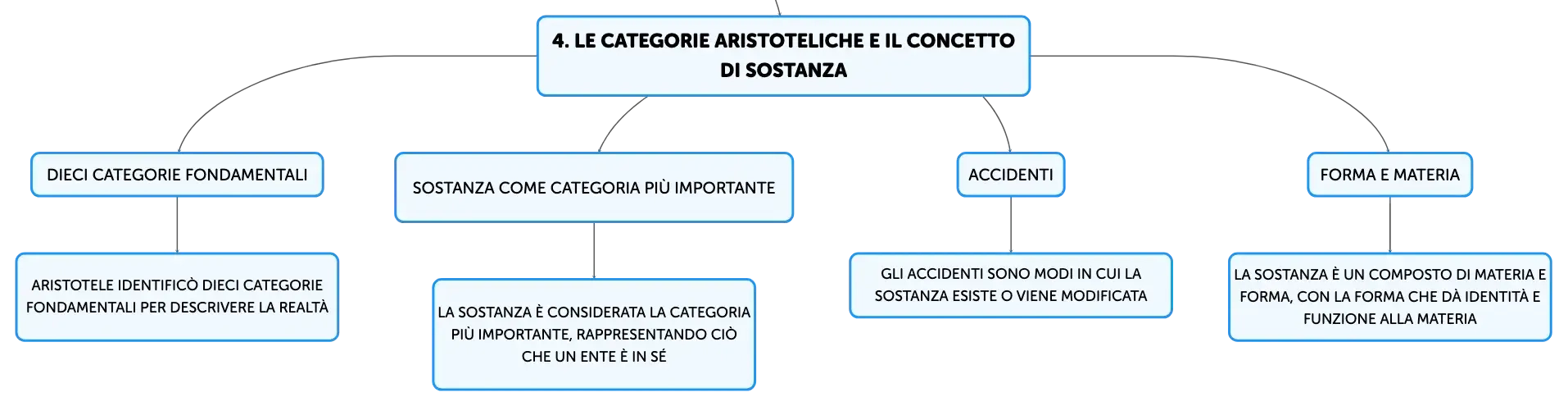 4. LE CATEGORIE ARISTOTELICHE E IL CONCETTO DI SOSTANZA

DIECI CATEGORIE FONDAMENTALI

ARISTOTELE IDENTIFICÒ DIECI CATEGORIE FONDAMENTALI PER DESCRIVERE LA REALTÀ

SOSTANZA COME CATEGORIA PIÙ IMPORTANTE

LA SOSTANZA È CONSIDERATA LA CATEGORIA PIÙ IMPORTANTE, RAPPRESENTANDO CIÒ CHE UN ENTE È IN SÉ

ACCIDENTI

GLI ACCIDENTI SONO MODI IN CUI LA SOSTANZA ESISTE O VIENE MODIFICATA

FORMA E MATERIA

LA SOSTANZA È UN COMPOSTO DI MATERIA E FORMA, CON LA FORMA CHE DÀ IDENTITÀ E FUNZIONE ALLA MATERIA